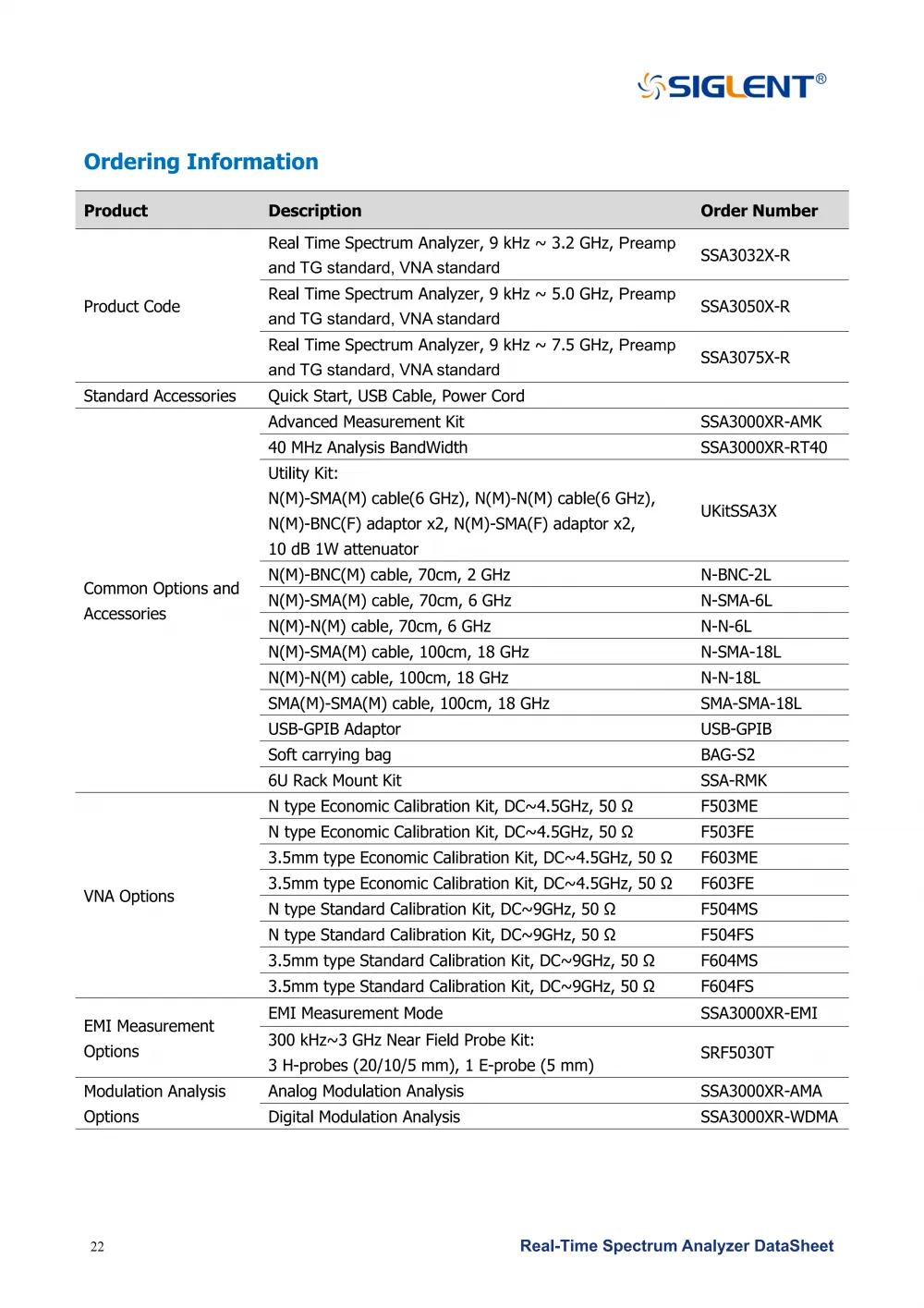 SIGLENT®

Ordering Information

| Product | Description | Order Number |
|---|---|---|
| Product Code | Real Time Spectrum Analyzer, 9 kHz ~ 3.2 GHz, Preamp and TG standard, VNA standard | SSA3032X-R |
| | Real Time Spectrum Analyzer, 9 kHz ~ 5.0 GHz, Preamp and TG standard, VNA standard | SSA3050X-R |
| | Real Time Spectrum Analyzer, 9 kHz ~ 7.5 GHz, Preamp and TG standard, VNA standard | SSA3075X-R |
| Standard Accessories | Quick Start, USB Cable, Power Cord | |
| Common Options and Accessories | Advanced Measurement Kit | SSA3000XR-AMK |
| | 40 MHz Analysis BandWidth | SSA3000XR-RT40 |
| | Utility Kit: N(M)-SMA(M) cable(6 GHz), N(M)-N(M) cable(6 GHz), N(M)-BNC(F) adaptor x2, N(M)-SMA(F) adaptor x2, 10 dB 1W attenuator | UKitSSA3X |
| | N(M)-BNC(M) cable, 70cm, 2 GHz | N-BNC-2L |
| | N(M)-SMA(M) cable, 70cm, 6 GHz | N-SMA-6L |
| | N(M)-N(M) cable, 70cm, 6 GHz | N-N-6L |
| | N(M)-SMA(M) cable, 100cm, 18 GHz | N-SMA-18L |
| | N(M)-N(M) cable, 100cm, 18 GHz | N-N-18L |
| | SMA(M)-SMA(M) cable, 100cm, 18 GHz | SMA-SMA-18L |
| | USB-GPIB Adaptor | USB-GPIB |
| | Soft carrying bag | BAG-S2 |
| | 6U Rack Mount Kit | SSA-RMK |
| VNA Options | N type Economic Calibration Kit, DC~4.5GHz, 50 Ω | F503ME |
| | N type Economic Calibration Kit, DC~4.5GHz, 50 Ω | F503FE |
| | 3.5mm type Economic Calibration Kit, DC~4.5GHz, 50 Ω | F603ME |
| | 3.5mm type Economic Calibration Kit, DC~4.5GHz, 50 Ω | F603FE |
| | N type Standard Calibration Kit, DC~9GHz, 50 Ω | F504MS |
| | N type Standard Calibration Kit, DC~9GHz, 50 Ω | F504FS |
| | 3.5mm type Standard Calibration Kit, DC~9GHz, 50 Ω | F604MS |
| | 3.5mm type Standard Calibration Kit, DC~9GHz, 50 Ω | F604FS |
| EMI Measurement Options | EMI Measurement Mode | SSA3000XR-EMI |
| | 300 kHz~3 GHz Near Field Probe Kit: 3 H-probes (20/10/5 mm), 1 E-probe (5 mm) | SRF5030T |
| Modulation Analysis Options | Analog Modulation Analysis | SSA3000XR-AMA |
| | Digital Modulation Analysis | SSA3000XR-WDMA |

22 Real-Time Spectrum Analyzer DataSheet